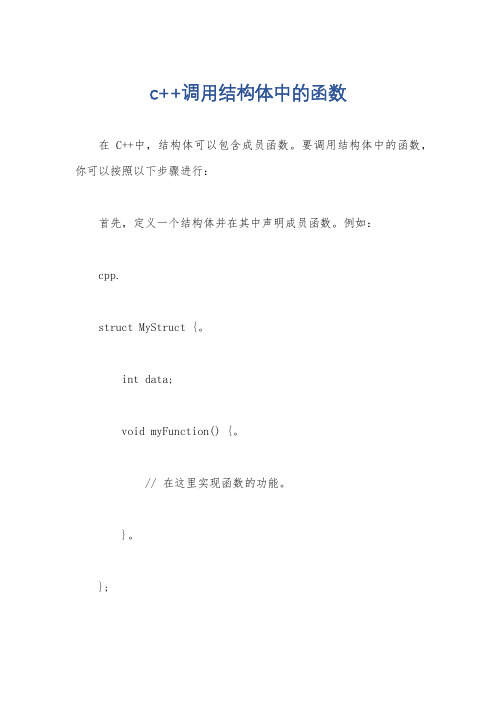 c++调用结构体中的函数

在 C++中，结构体可以包含成员函数。要调用结构体中的函数，你可以按照以下步骤进行：

首先，定义一个结构体并在其中声明成员函数。例如：

cpp.

struct MyStruct {。

int data;

void myFunction() {。

// 在这里实现函数的功能。

}。

};